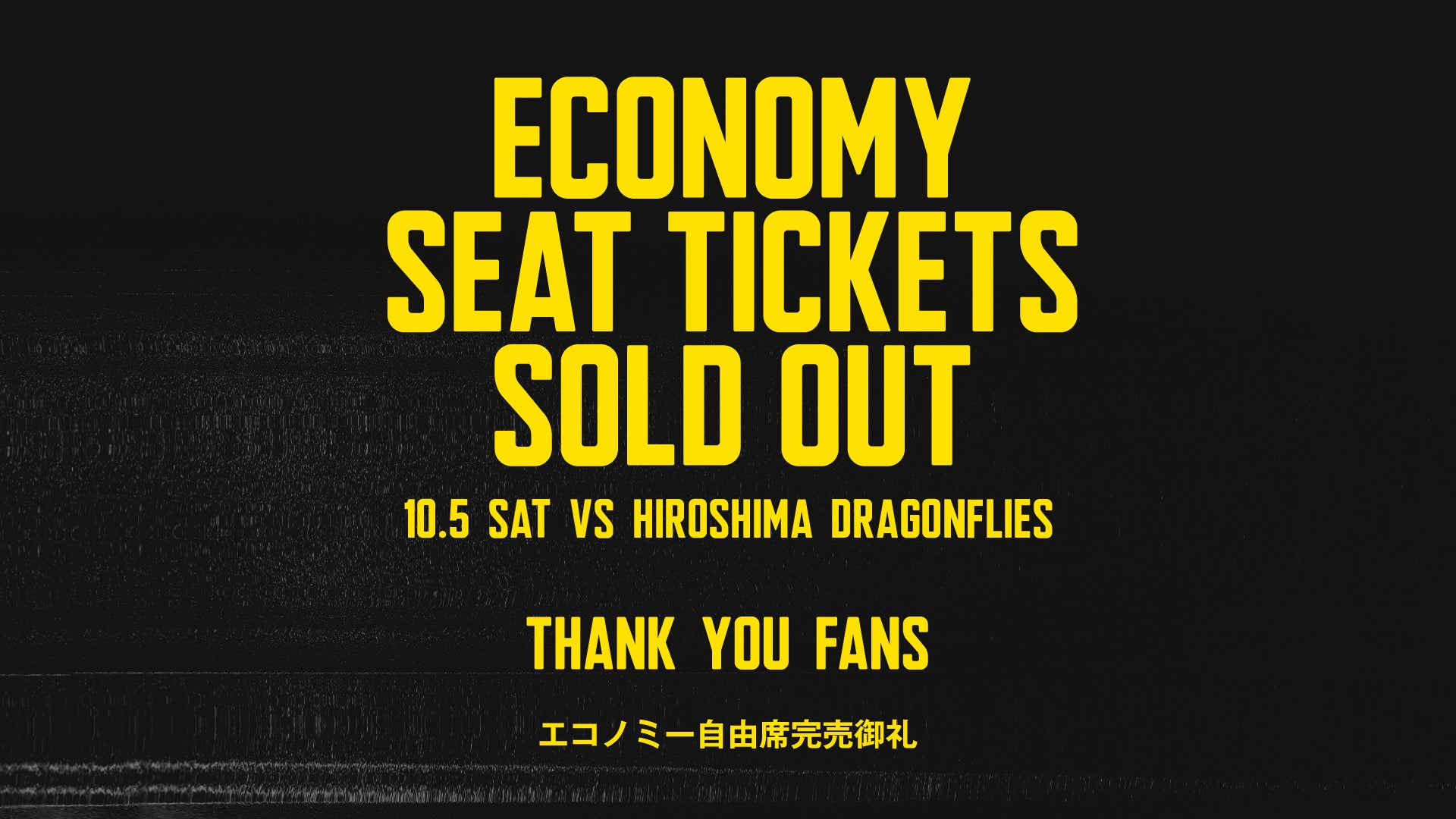 ECONOMY SEAT TICKETS SOLD OUT

10.5 SAT VS HIROSHIMA DRAGONFLIES

THANK YOU FANS

エコノミー自由席完売御礼